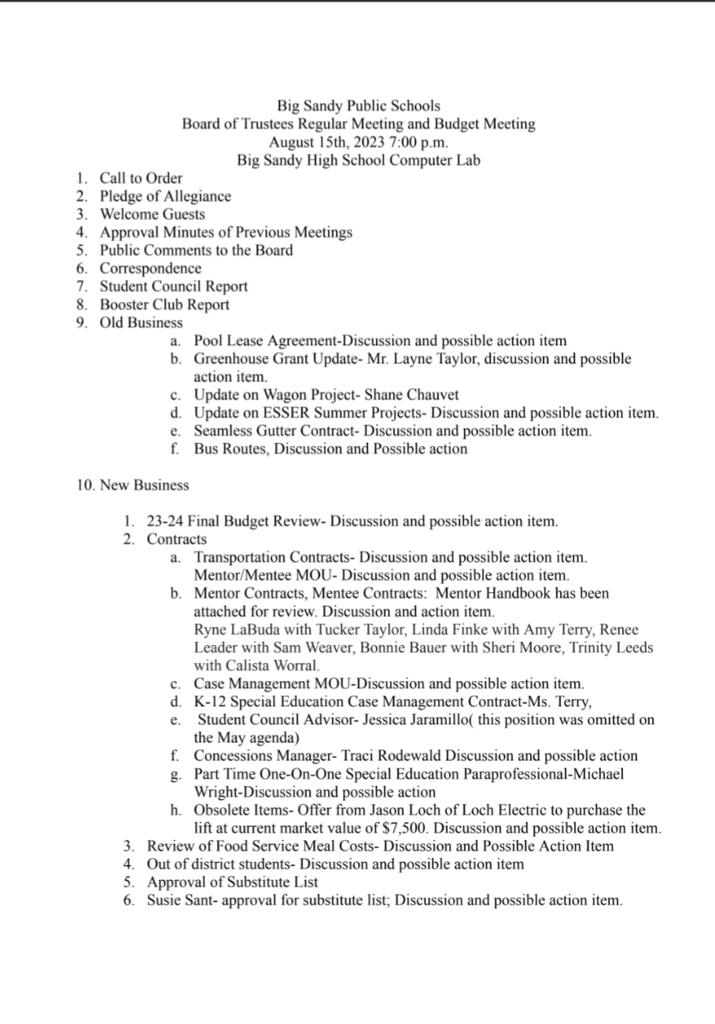 Big Sandy Public Schools
Board of Trustees Regular Meeting and Budget Meeting
August 15th, 2023 7:00 p.m.
Big Sandy High School Computer Lab

1. Call to Order
2. Pledge of Allegiance
3. Welcome Guests
4. Approval Minutes of Previous Meetings
5. Public Comments to the Board
6. Correspondence
7. Student Council Report
8. Booster Club Report
9. Old Business
a. Pool Lease Agreement-Discussion and possible action item
b. Greenhouse Grant Update- Mr. Layne Taylor, discussion and possible action item.
c. Update on Wagon Project- Shane Chauvet
d. Update on ESSER Summer Projects- Discussion and possible action item.
e. Seamless Gutter Contract- Discussion and possible action item.
f. Bus Routes, Discussion and Possible action

10. New Business

1. 23-24 Final Budget Review- Discussion and possible action item.
2. Contracts
a. Transportation Contracts- Discussion and possible action item. Mentor/Mentee MOU- Discussion and possible action item.
b. Mentor Contracts, Mentee Contracts: Mentor Handbook has been attached for review. Discussion and action item. Ryne LaBuda with Tucker Taylor, Linda Finke with Amy Terry, Renee Leader with Sam Weaver, Bonnie Bauer with Sheri Moore, Trinity Leeds with Calista Worral.
c. Case Management MOU-Discussion and possible action item.
d. K-12 Special Education Case Management Contract-Ms. Terry,
e. Student Council Advisor- Jessica Jaramillo( this position was omitted on the May agenda)
f. Concessions Manager- Traci Rodewald Discussion and possible action
g. Part Time One-On-One Special Education Paraprofessional-Michael Wright-Discussion and possible action
h. Obsolete Items- Offer from Jason Loch of Loch Electric to purchase the lift at current market value of $7,500. Discussion and possible action item.
3. Review of Food Service Meal Costs- Discussion and Possible Action Item
4. Out of district students- Discussion and possible action item
5. Approval of Substitute List
6. Susie Sant- approval for substitute list; Discussion and possible action item.